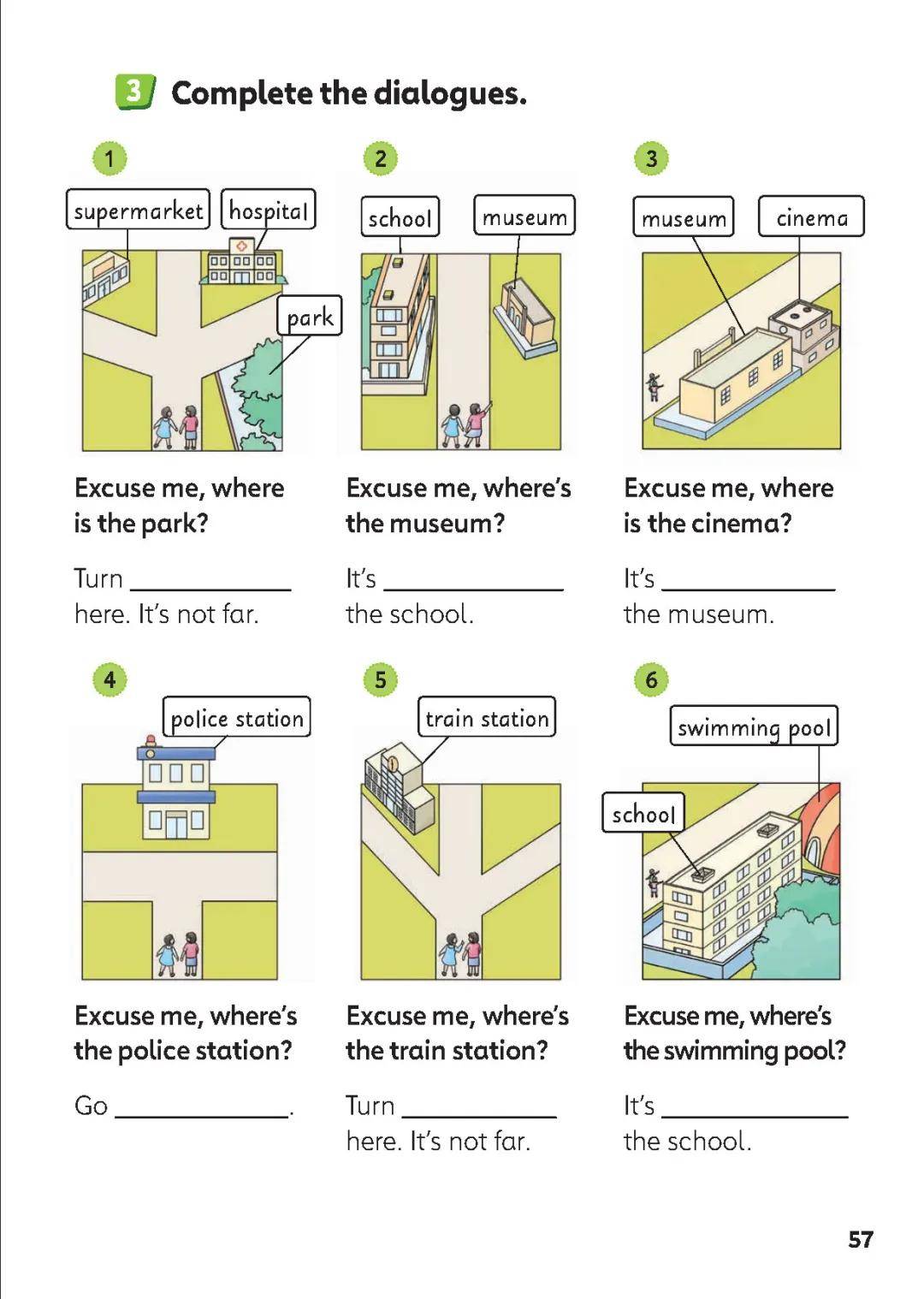 3 Complete the dialogues.

1

supermarket

hospital

park

Excuse me, where is the park?

Turn ____ here. It's not far.

2

school

museum

Excuse me, where's the museum?

It's ____ the school.

3

museum

cinema

Excuse me, where is the cinema?

It's ____ the museum.

4

police station

Excuse me, where's the police station?

Go ____.

5

train station

Excuse me, where's the train station?

Turn ____ here. It's not far.

6

swimming pool

school

Excuse me, where's the swimming pool?

It's ____ the school.

57